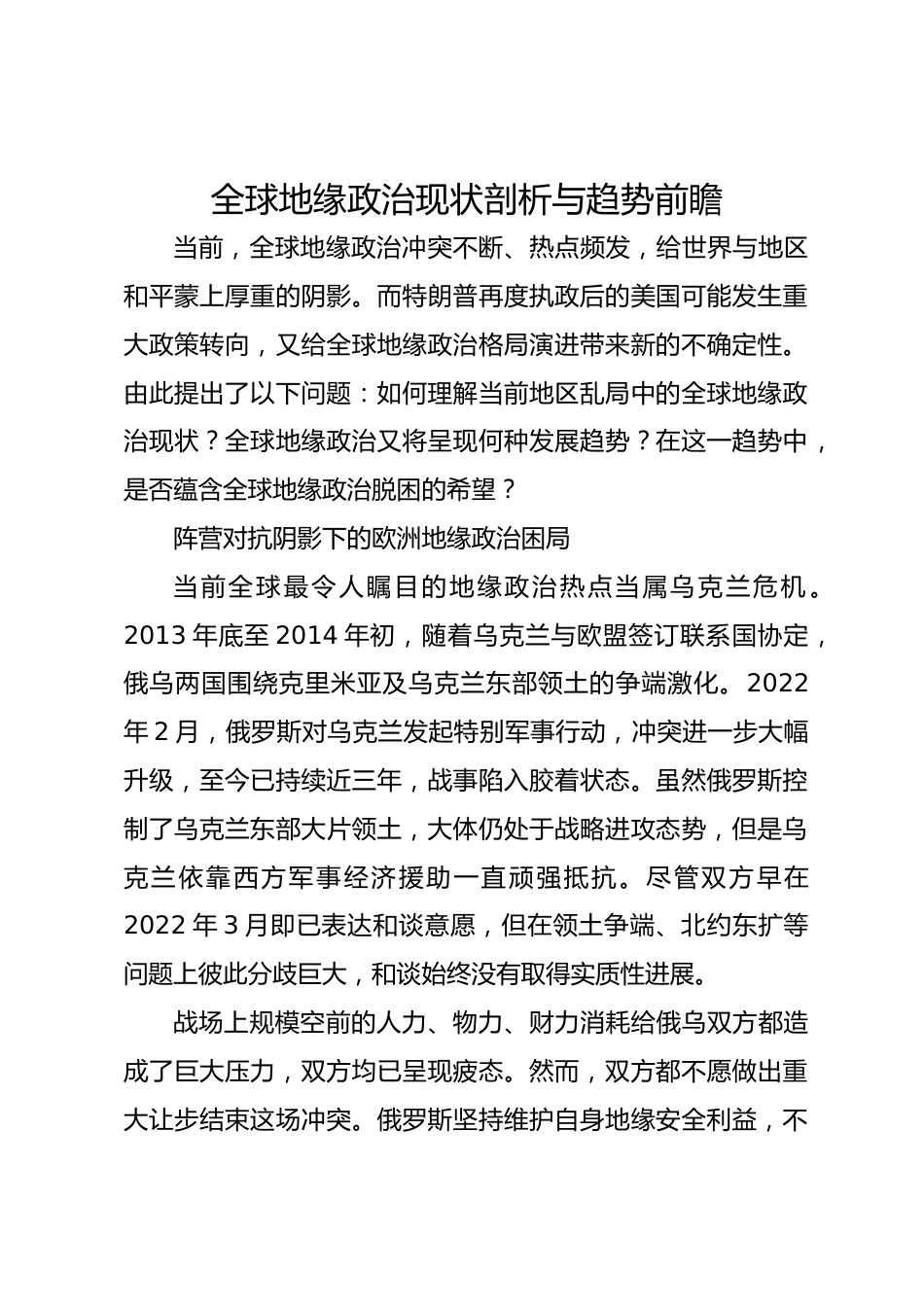 全球地缘政治现状剖析与趋势前瞻

当前，全球地缘政治冲突不断、热点频发，给世界与地区和平蒙上厚重的阴影。而特朗普再度执政后的美国可能发生重大政策转向，又给全球地缘政治格局演进带来新的不确定性。由此提出了以下问题：如何理解当前地区乱局中的全球地缘政治现状？全球地缘政治又将呈现何种发展趋势？在这一趋势中，是否蕴含全球地缘政治脱困的希望？

阵营对抗阴影下的欧洲地缘政治困局

当前全球最令人瞩目的地缘政治热点当属乌克兰危机。2013 年底至 2014 年初，随着乌克兰与欧盟签订联系国协定，俄乌两国围绕克里米亚及乌克兰东部领土的争端激化。2022 年 2 月，俄罗斯对乌克兰发起特别军事行动，冲突进一步大幅升级，至今已持续近三年，战事陷入胶着状态。虽然俄罗斯控制了乌克兰东部大片领土，大体仍处于战略进攻态势，但是乌克兰依靠西方军事经济援助一直顽强抵抗。尽管双方早在 2022 年 3 月即已表达和谈意愿，但在领土争端、北约东扩等问题上彼此分歧巨大，和谈始终没有取得实质性进展。

战场上规模空前的人力、物力、财力消耗给俄乌双方都造成了巨大压力，双方均已呈现疲态。然而，双方都不愿做出重大让步结束这场冲突。俄罗斯坚持维护自身地缘安全利益，不